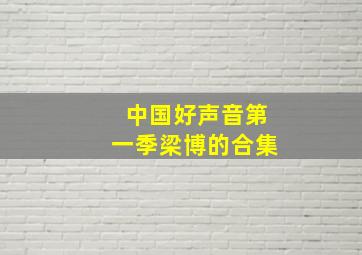 中国好声音第一季梁博的合集